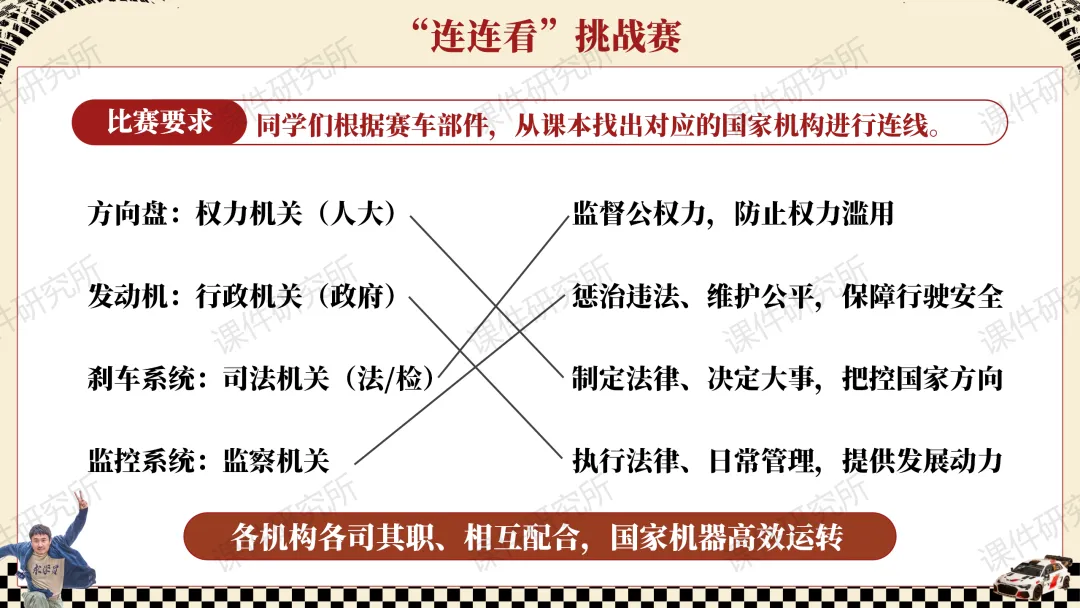 “连连看”挑战赛

比赛要求 同学们根据赛车部件，从课本找出对应的国家机构进行连线。

方向盘：权力机关（人大）

发动机：行政机关（政府）

刹车系统：司法机关（法/检）

监控系统：监察机关

监督公权力，防止权力滥用

惩治违法、维护公平，保障行驶安全

制定法律、决定大事，把控国家方向

执行法律、日常管理，提供发展动力

各机构各司其职、相互配合，国家机器高效运转

课件研究所